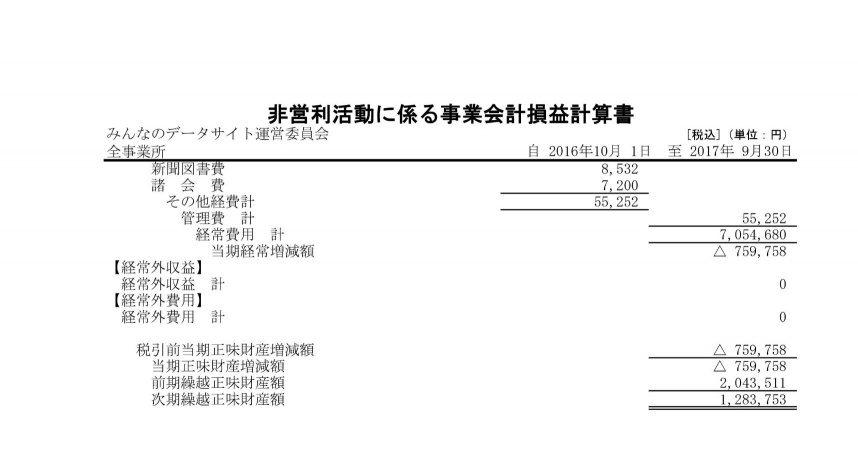 非営利活動に係る事業会計損益計算書

みんなのデータサイト運営委員会　[税込]（単位：円）
全事業所　自 2016年10月 1日　至 2017年 9月30日

| | | |
|---|---|---|
| 新聞図書費 | 8,532 | |
| 諸　会　費 | 7,200 | |
| その他経費計 | 55,252 | |
| 管理費　計 | | 55,252 |
| 経常費用　計 | | 7,054,680 |
| 当期経常増減額 | | △ 759,758 |
| 【経常外収益】 | | |
| 経常外収益　計 | | 0 |
| 【経常外費用】 | | |
| 経常外費用　計 | | 0 |
| 税引前当期正味財産増減額 | | △ 759,758 |
| 当期正味財産増減額 | | △ 759,758 |
| 前期繰越正味財産額 | | 2,043,511 |
| 次期繰越正味財産額 | | 1,283,753 |